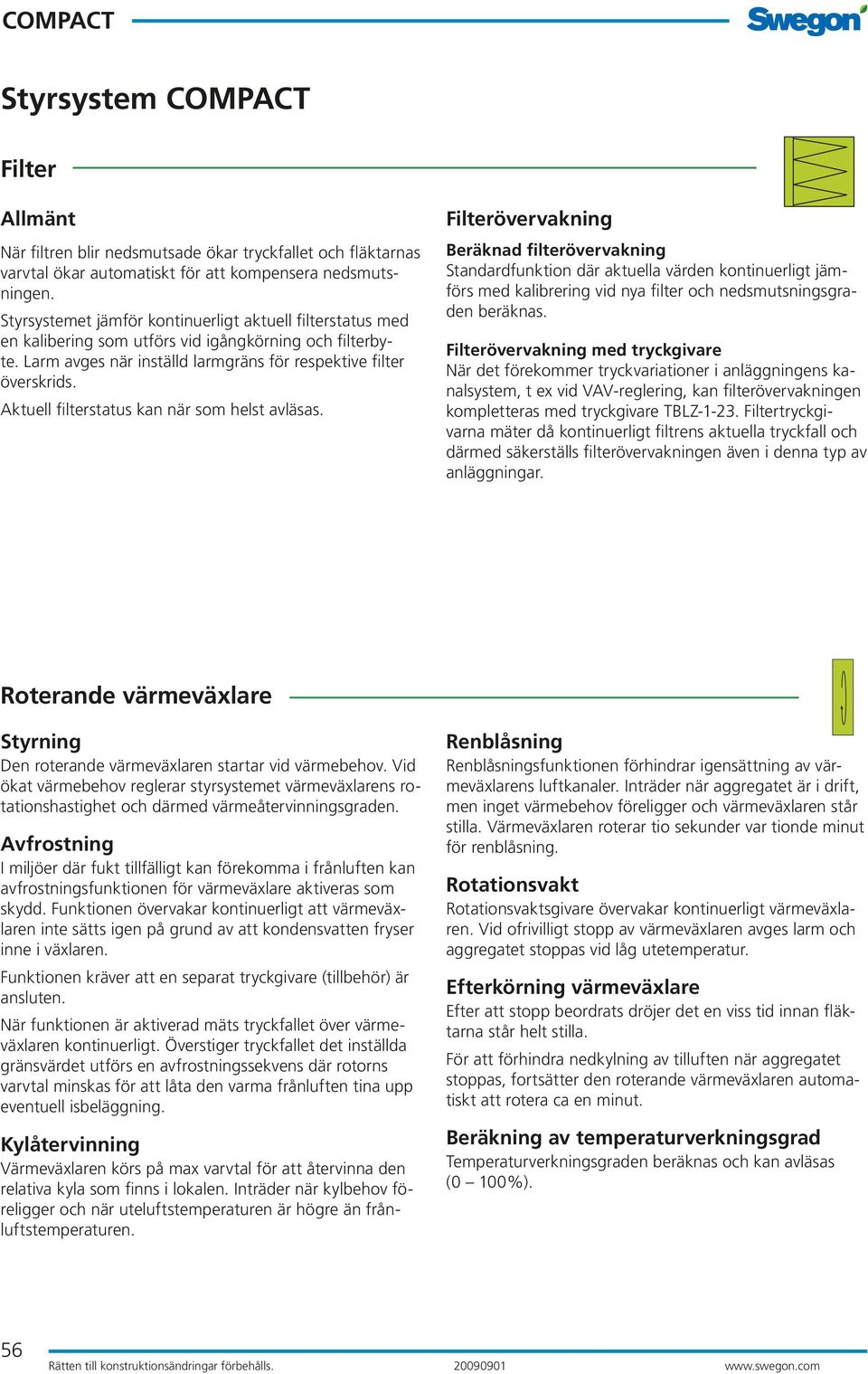 COMPACT

Swegon

Styrsystem COMPACT

Filter

Allmänt

När filtren blir nedsmutsade ökar tryckfallet och fläktarnas varvtal ökar automatiskt för att kompensera nedsmutsningen.

Styrsystemet jämför kontinuerligt aktuell filterstatus med en kalibering som utförs vid igångkörning och filterbyte. Larm avges när inställd larmgräns för respektive filter överskrids.

Aktuell filterstatus kan när som helst avläsas.

Filterövervakning

Beräknad filterövervakning
Standardfunktion där aktuella värden kontinuerligt jämförs med kalibrering vid nya filter och nedsmutsningsgraden beräknas.

Filterövervakning med tryckgivare
När det förekommer tryckvariationer i anläggningens kanalsystem, t ex vid VAV-reglering, kan filterövervakningen kompletteras med tryckgivare TBLZ-1-23. Filtertryckgivarna mäter då kontinuerligt filtrens aktuella tryckfall och därmed säkerställs filterövervakningen även i denna typ av anläggningar.

Roterande värmeväxlare

Styrning
Den roterande värmeväxlaren startar vid värmebehov. Vid ökat värmebehov reglerar styrsystemet värmeväxlarens rotationshastighet och därmed värmeåtervinningsgraden.

Avfrostning
I miljöer där fukt tillfälligt kan förekomma i frånluften kan avfrostningsfunktionen för värmeväxlare aktiveras som skydd. Funktionen övervakar kontinuerligt att värmeväxlaren inte sätts igen på grund av att kondensvatten fryser inne i växlaren.

Funktionen kräver att en separat tryckgivare (tillbehör) är ansluten.

När funktionen är aktiverad mäts tryckfallet över värmeväxlaren kontinuerligt. Överstiger tryckfallet det inställda gränsvärdet utförs en avfrostningssekvens där rotorns varvtal minskas för att låta den varma frånluften tina upp eventuell isbeläggning.

Kylåtervinning
Värmeväxlaren körs på max varvtal för att återvinna den relativa kyla som finns i lokalen. Inträder när kylbehov föreligger och när uteluftstemperaturen är högre än frånluftstemperaturen.

Renblåsning
Renblåsningsfunktionen förhindrar igensättning av värmeväxlarens luftkanaler. Inträder när aggregatet är i drift, men inget värmebehov föreligger och värmeväxlaren står stilla. Värmeväxlaren roterar tio sekunder var tionde minut för renblåsning.

Rotationsvakt
Rotationsvaktsgivare övervakar kontinuerligt värmeväxlaren. Vid ofrivilligt stopp av värmeväxlaren avges larm och aggregatet stoppas vid låg utetemperatur.

Efterkörning värmeväxlare
Efter att stopp beordrats dröjer det en viss tid innan fläktarna står helt stilla.

För att förhindra nedkylning av tilluften när aggregatet stoppas, fortsätter den roterande värmeväxlaren automatiskt att rotera ca en minut.

Beräkning av temperaturverkningsgrad
Temperaturverkningsgraden beräknas och kan avläsas (0 – 100%).

56 Rätten till konstruktionsändringar förbehålls. 20090901 www.swegon.com